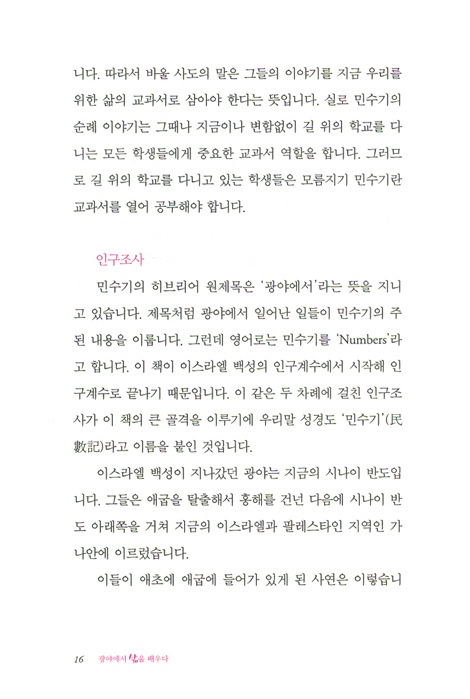 니다. 따라서 바울 사도의 말은 그들의 이야기를 지금 우리를 위한 삶의 교과서로 삼아야 한다는 뜻입니다. 실로 민수기의 순례 이야기는 그때나 지금이나 변함없이 길 위의 학교를 다니는 모든 학생들에게 중요한 교과서 역할을 합니다. 그러므로 길 위의 학교를 다니고 있는 학생들은 모름지기 민수기란 교과서를 열어 공부해야 합니다.

인구조사

민수기의 히브리어 원제목은 '광야에서'라는 뜻을 지니고 있습니다. 제목처럼 광야에서 일어난 일들이 민수기의 주된 내용을 이룹니다. 그런데 영어로는 민수기를 'Numbers'라고 합니다. 이 책이 이스라엘 백성의 인구계수에서 시작해 인구계수로 끝나기 때문입니다. 이 같은 두 차례에 걸친 인구조사가 이 책의 큰 골격을 이루기에 우리말 성경도 '민수기'(民數記)라고 이름을 붙인 것입니다.

이스라엘 백성이 지나갔던 광야는 지금의 시나이 반도입니다. 그들은 애굽을 탈출해서 홍해를 건넌 다음에 시나이 반도 아래쪽을 거쳐 지금의 이스라엘과 팔레스타인 지역인 가나안에 이르렀습니다.

이들이 애초에 애굽에 들어가 있게 된 사연은 이렇습니

16 광야에서 삶을 배우다